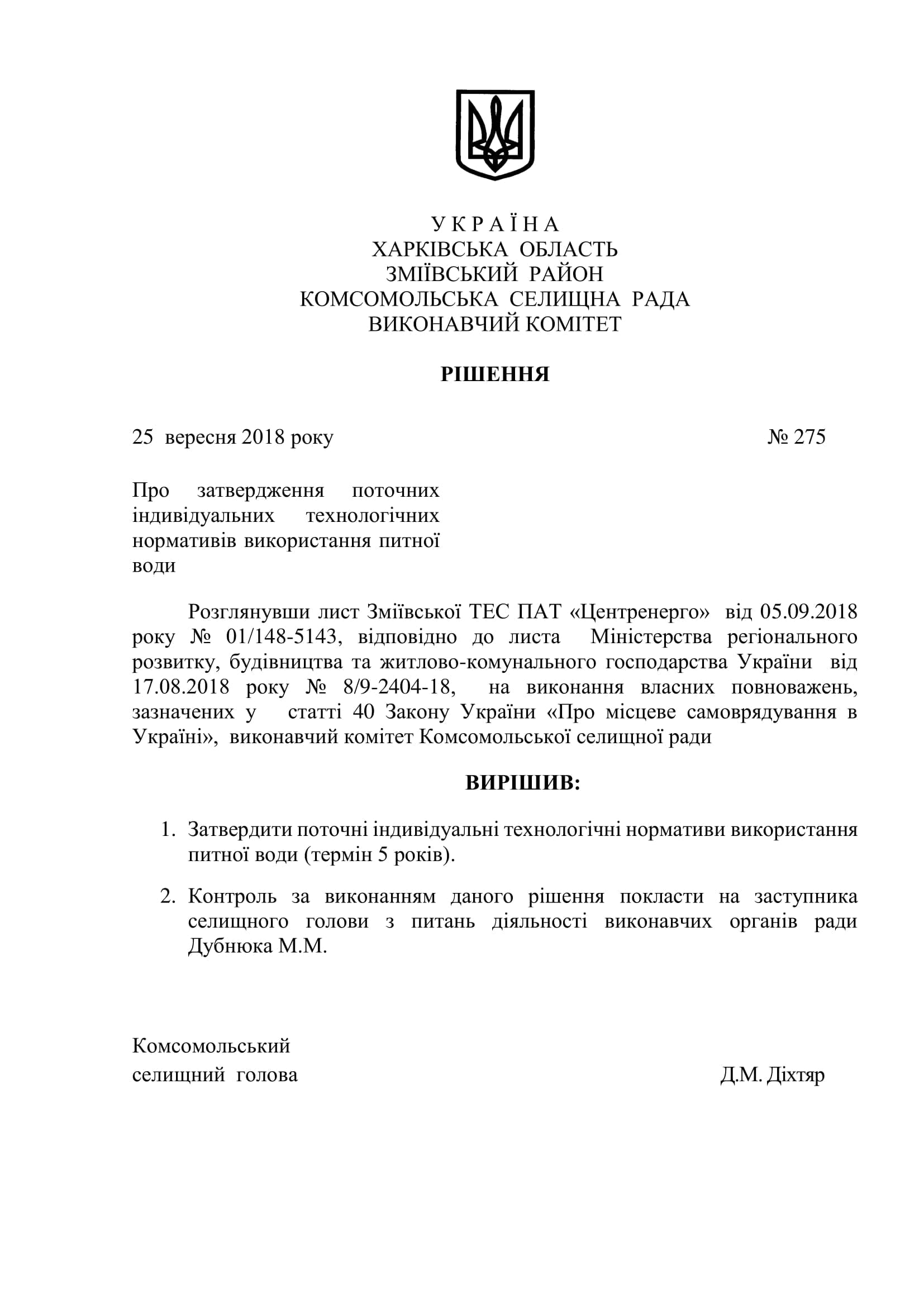 У К Р А Ї Н А
ХАРКІВСЬКА ОБЛАСТЬ
ЗМІЇВСЬКИЙ РАЙОН
КОМСОМОЛЬСЬКА СЕЛИЩНА РАДА
ВИКОНАВЧИЙ КОМІТЕТ

РІШЕННЯ

25 вересня 2018 року № 275

Про затвердження поточних індивідуальних технологічних нормативів використання питної води

Розглянувши лист Зміївської ТЕС ПАТ «Центренерго» від 05.09.2018 року № 01/148-5143, відповідно до листа Міністерства регіонального розвитку, будівництва та житлово-комунального господарства України від 17.08.2018 року № 8/9-2404-18, на виконання власних повноважень, зазначених у статті 40 Закону України «Про місцеве самоврядування в Україні», виконавчий комітет Комсомольської селищної ради

ВИРІШИВ:

1. Затвердити поточні індивідуальні технологічні нормативи використання питної води (термін 5 років).

2. Контроль за виконанням даного рішення покласти на заступника селищного голови з питань діяльності виконавчих органів ради Дубнюка М.М.

Комсомольський
селищний голова Д.М. Діхтяр